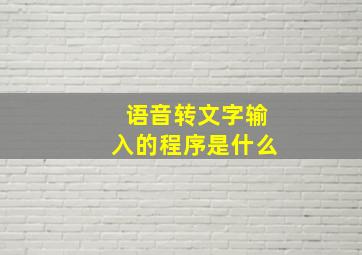 语音转文字输入的程序是什么